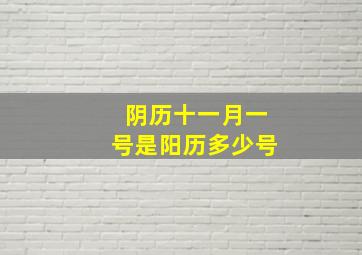 阴历十一月一号是阳历多少号